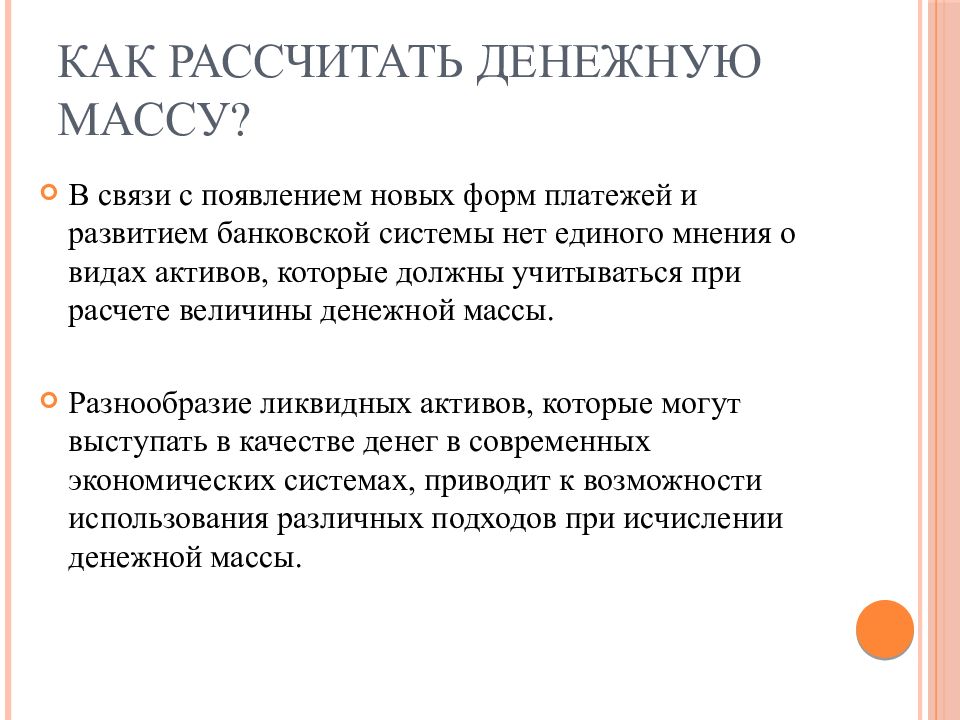 КАК РАССЧИТАТЬ ДЕНЕЖНУЮ МАССУ?

В связи с появлением новых форм платежей и развитием банковской системы нет единого мнения о видах активов, которые должны учитываться при расчете величины денежной массы.

Разнообразие ликвидных активов, которые могут выступать в качестве денег в современных экономических системах, приводит к возможности использования различных подходов при исчислении денежной массы.